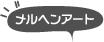 メルヘンアート